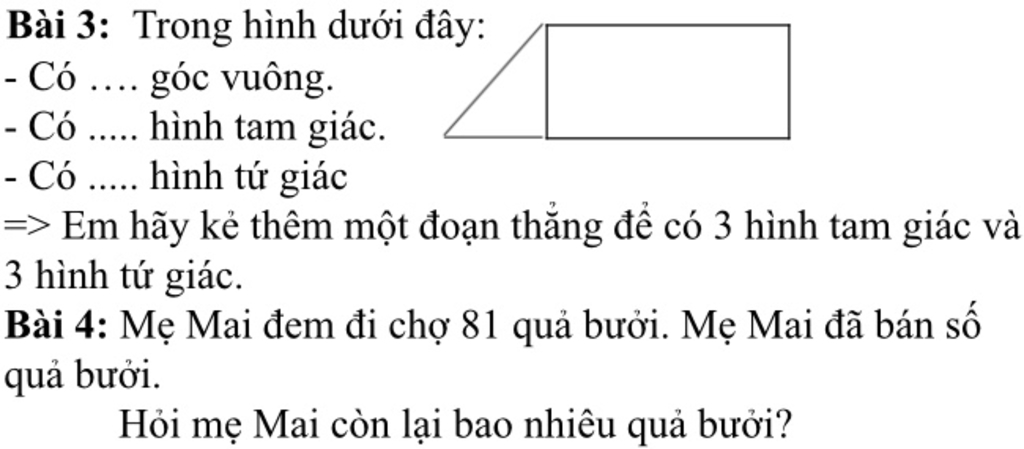 Bài 3: Trong hình dưới đây:
- Có …. góc vuông.
- Có ..... hình tam giác.
- Có ..... hình tứ giác

=> Em hãy kẻ thêm một đoạn thẳng để có 3 hình tam giác và 3 hình tứ giác.

Bài 4: Mẹ Mai đem đi chợ 81 quả bưởi. Mẹ Mai đã bán số quả bưởi.

Hỏi mẹ Mai còn lại bao nhiêu quả bưởi?